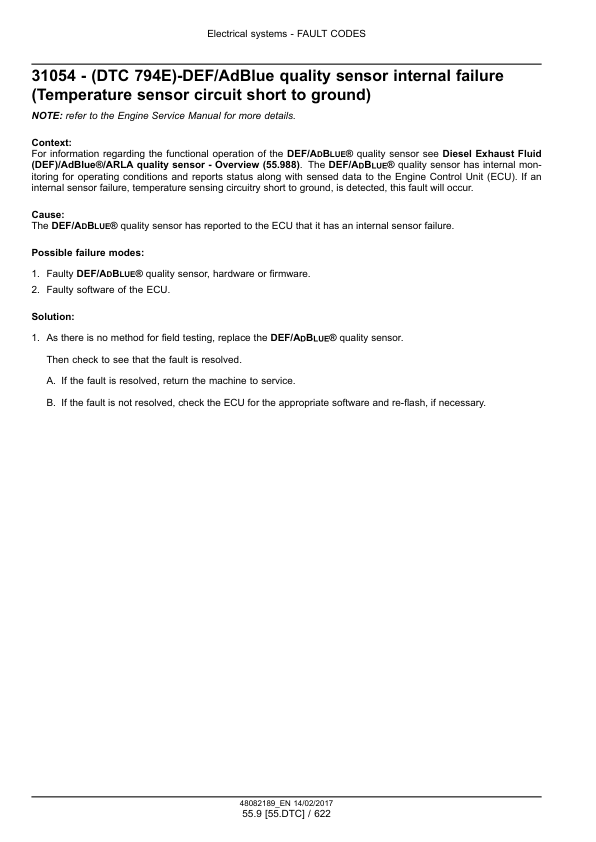 Electrical systems - FAULT CODES

31054 - (DTC 794E)-DEF/AdBlue quality sensor internal failure (Temperature sensor circuit short to ground)

NOTE: refer to the Engine Service Manual for more details.

Context:
For information regarding the functional operation of the DEF/ADBLUE® quality sensor see Diesel Exhaust Fluid (DEF)/AdBlue®/ARLA quality sensor - Overview (55.988). The DEF/ADBLUE® quality sensor has internal monitoring for operating conditions and reports status along with sensed data to the Engine Control Unit (ECU). If an internal sensor failure, temperature sensing circuitry short to ground, is detected, this fault will occur.

Cause:
The DEF/ADBLUE® quality sensor has reported to the ECU that it has an internal sensor failure.

Possible failure modes:

1. Faulty DEF/ADBLUE® quality sensor, hardware or firmware.
2. Faulty software of the ECU.

Solution:

1. As there is no method for field testing, replace the DEF/ADBLUE® quality sensor.

Then check to see that the fault is resolved.

A. If the fault is resolved, return the machine to service.

B. If the fault is not resolved, check the ECU for the appropriate software and re-flash, if necessary.

48082189_EN 14/02/2017
55.9 [55.DTC] / 622